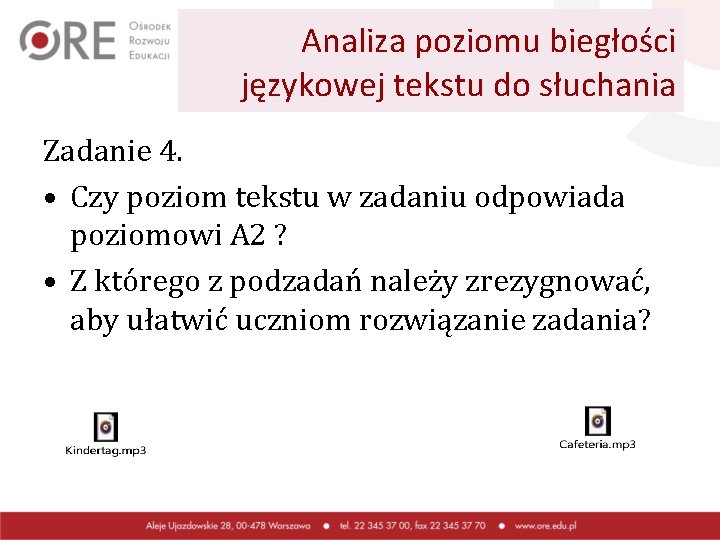 ORE
Ośrodek
Rozwoju
Edukacji

Analiza poziomu biegłości językowej tekstu do słuchania

Zadanie 4.

• Czy poziom tekstu w zadaniu odpowiada poziomowi A2 ?
• Z którego z podzadań należy zrezygnować, aby ułatwić uczniom rozwiązanie zadania?

Kindertag.mp3

Cafeteria.mp3

Aleje Ujazdowskie 28, 00-478 Warszawa • tel. 22 345 37 00, fax 22 345 37 70 • www.ore.edu.pl